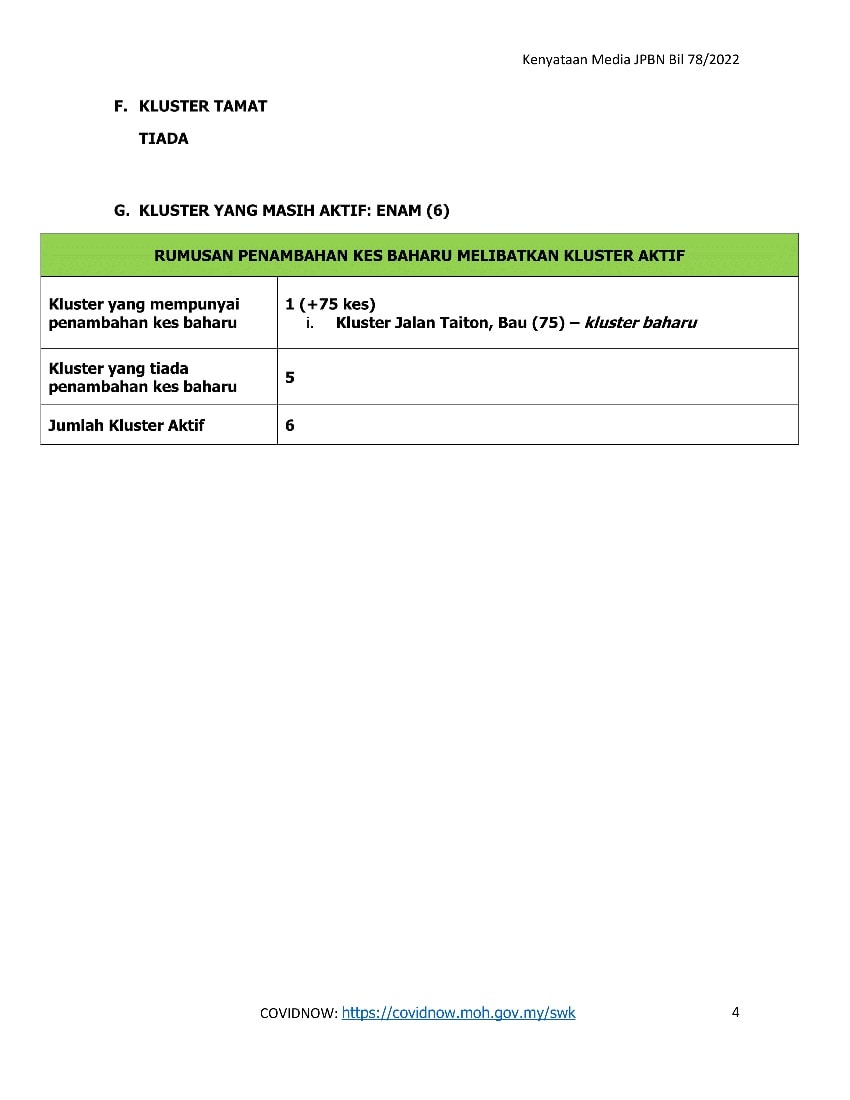 Kenyataan Media JPBN Bil 78/2022

F. KLUSTER TAMAT

TIADA

G. KLUSTER YANG MASIH AKTIF: ENAM (6)

| RUMUSAN PENAMBAHAN KES BAHARU MELIBATKAN KLUSTER AKTIF | |
|---|---|
| Kluster yang mempunyai penambahan kes baharu | 1 (+75 kes) i. Kluster Jalan Taiton, Bau (75) – kluster baharu |
| Kluster yang tiada penambahan kes baharu | 5 |
| Jumlah Kluster Aktif | 6 |

COVIDNOW: https://covidnow.moh.gov.my/swk 4